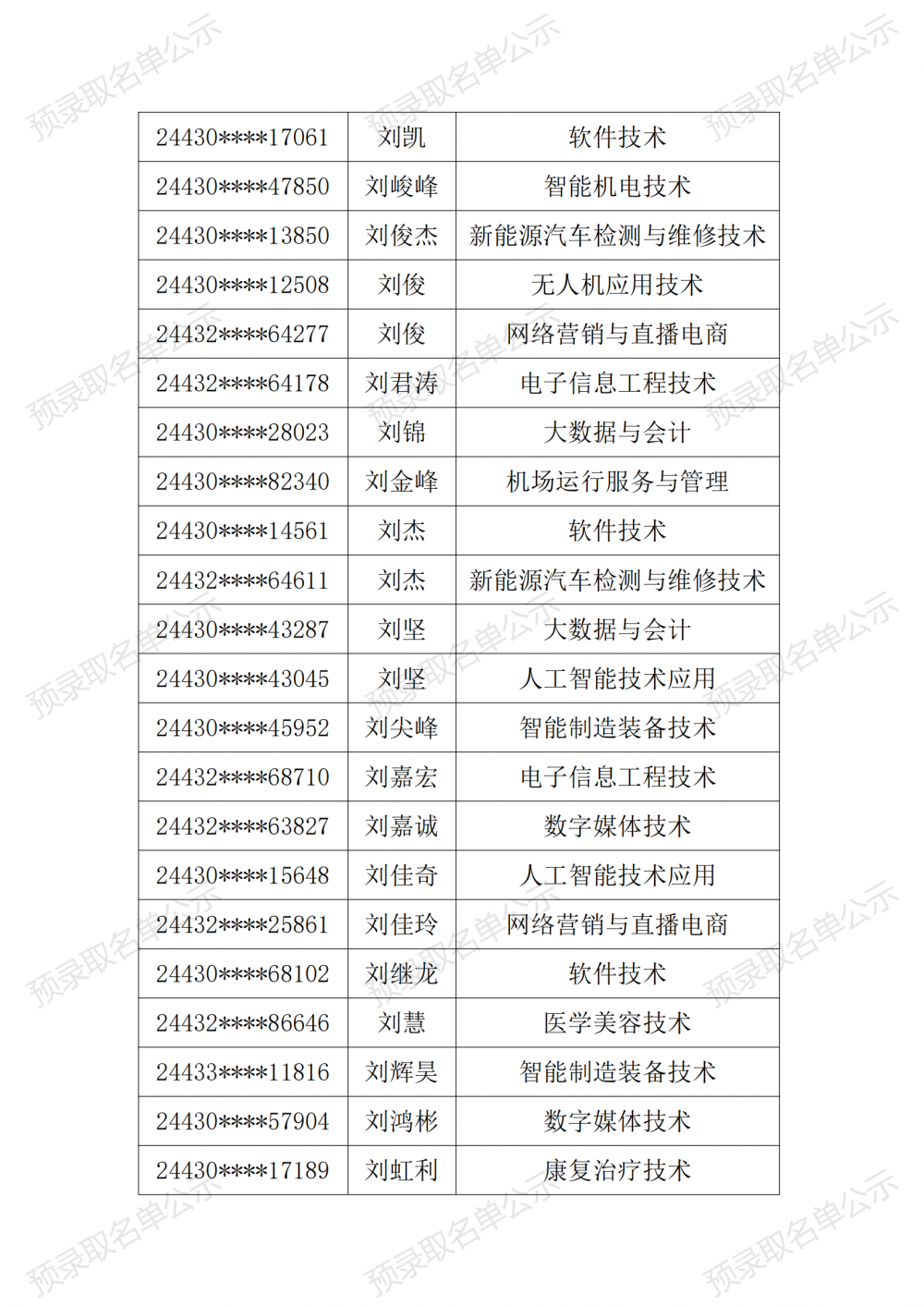 | 24430****17061 | 刘凯 | 软件技术 |
|---|---|---|
| 24430****47850 | 刘峻峰 | 智能机电技术 |
| 24430****13850 | 刘俊杰 | 新能源汽车检测与维修技术 |
| 24430****12508 | 刘俊 | 无人机应用技术 |
| 24432****64277 | 刘俊 | 网络营销与直播电商 |
| 24432****64178 | 刘君涛 | 电子信息工程技术 |
| 24430****28023 | 刘锦 | 大数据与会计 |
| 24430****82340 | 刘金峰 | 机场运行服务与管理 |
| 24430****14561 | 刘杰 | 软件技术 |
| 24432****64611 | 刘杰 | 新能源汽车检测与维修技术 |
| 24430****43287 | 刘坚 | 大数据与会计 |
| 24430****43045 | 刘坚 | 人工智能技术应用 |
| 24430****45952 | 刘尖峰 | 智能制造装备技术 |
| 24432****68710 | 刘嘉宏 | 电子信息工程技术 |
| 24432****63827 | 刘嘉诚 | 数字媒体技术 |
| 24430****15648 | 刘佳奇 | 人工智能技术应用 |
| 24432****25861 | 刘佳玲 | 网络营销与直播电商 |
| 24430****68102 | 刘继龙 | 软件技术 |
| 24432****86646 | 刘慧 | 医学美容技术 |
| 24433****11816 | 刘辉昊 | 智能制造装备技术 |
| 24430****57904 | 刘鸿彬 | 数字媒体技术 |
| 24430****17189 | 刘虹利 | 康复治疗技术 |

预录取名单公示